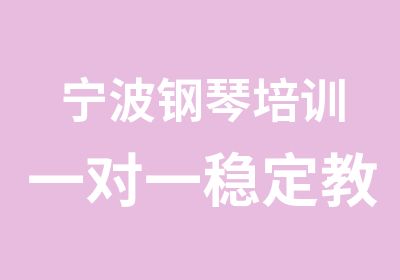 宁波钢琴培训

一对一稳定教